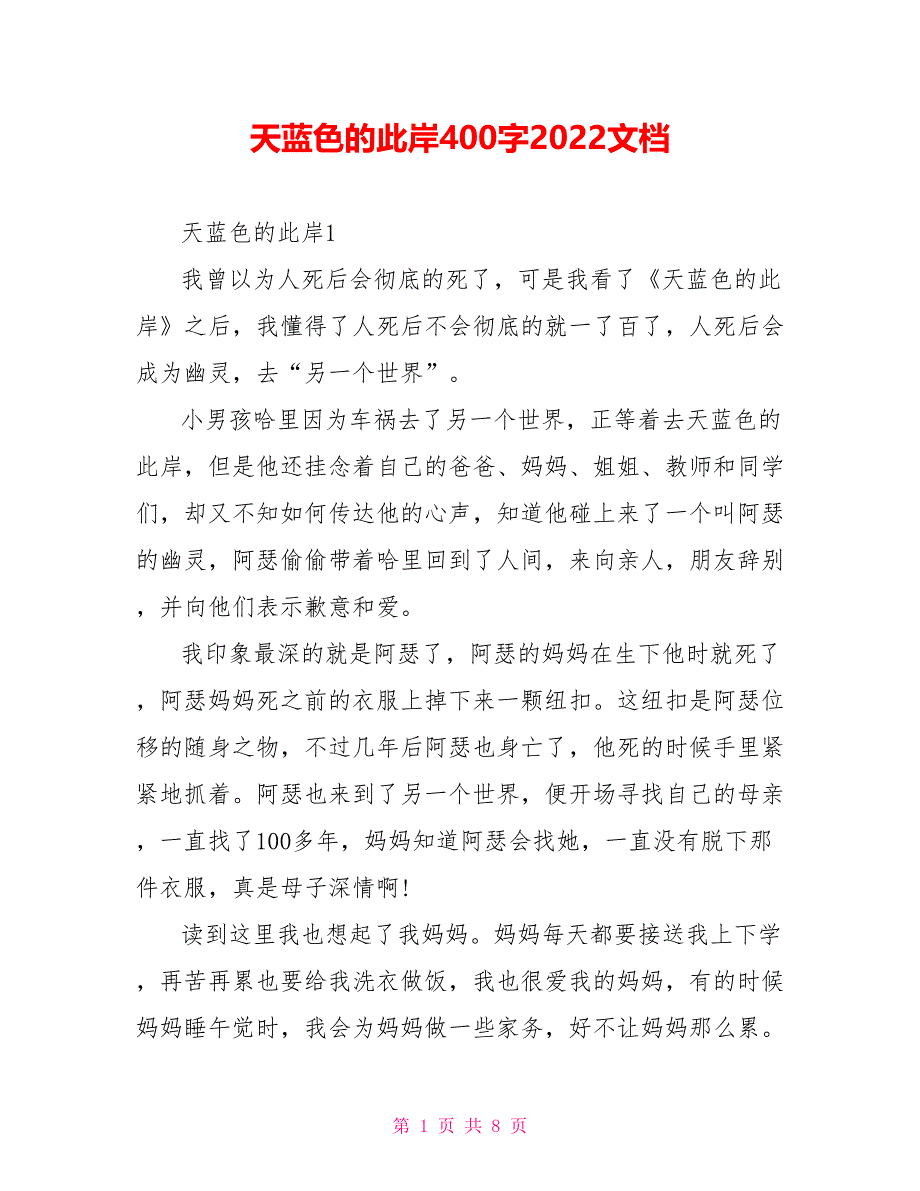 天蓝色的此岸400字2022文档

天蓝色的此岸1

我曾以为人死后会彻底的死了，可是我看了《天蓝色的此岸》之后，我懂得了人死后不会彻底的就一了百了，人死后会成为幽灵，去“另一个世界”。

小男孩哈里因为车祸去了另一个世界，正等着去天蓝色的此岸，但是他还挂念着自己的爸爸、妈妈、姐姐、教师和同学们，却又不知如何传达他的心声，知道他碰上来了一个叫阿瑟的幽灵，阿瑟偷偷带着哈里回到了人间，来向亲人，朋友辞别，并向他们表示歉意和爱。

我印象最深的就是阿瑟了，阿瑟的妈妈在生下他时就死了，阿瑟妈妈死之前的衣服上掉下来一颗纽扣。这纽扣是阿瑟位移的随身之物，不过几年后阿瑟也身亡了，他死的时候手里紧紧地抓着。阿瑟也来到了另一个世界，便开场寻找自己的母亲，一直找了100多年，妈妈知道阿瑟会找她，一直没有脱下那件衣服，真是母子深情啊!

读到这里我也想起了我妈妈。妈妈每天都要接送我上下学，再苦再累也要给我洗衣做饭，我也很爱我的妈妈，有的时候妈妈睡午觉时，我会为妈妈做一些家务，好不让妈妈那么累。

第 1 页 共 8 页